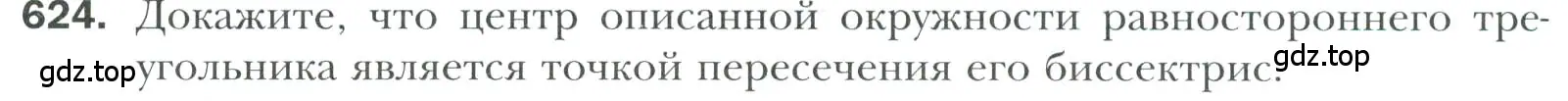 624. Докажите, что центр описанной окружности равностороннего треугольника является точкой пересечения его биссектрис.

gdz.top gdz.top